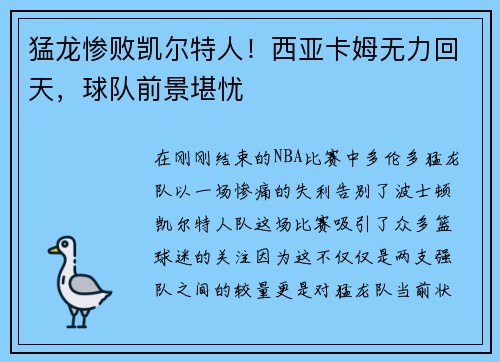 猛龙惨败凯尔特人！西亚卡姆无力回天，球队前景堪忧

在刚刚结束的NBA比赛中多伦多猛龙队以一场惨痛的失利告别了波士顿凯尔特人队这场比赛吸引了众多篮球迷的关注因为这不仅仅是两支强队之间的较量更是对猛龙队当前状